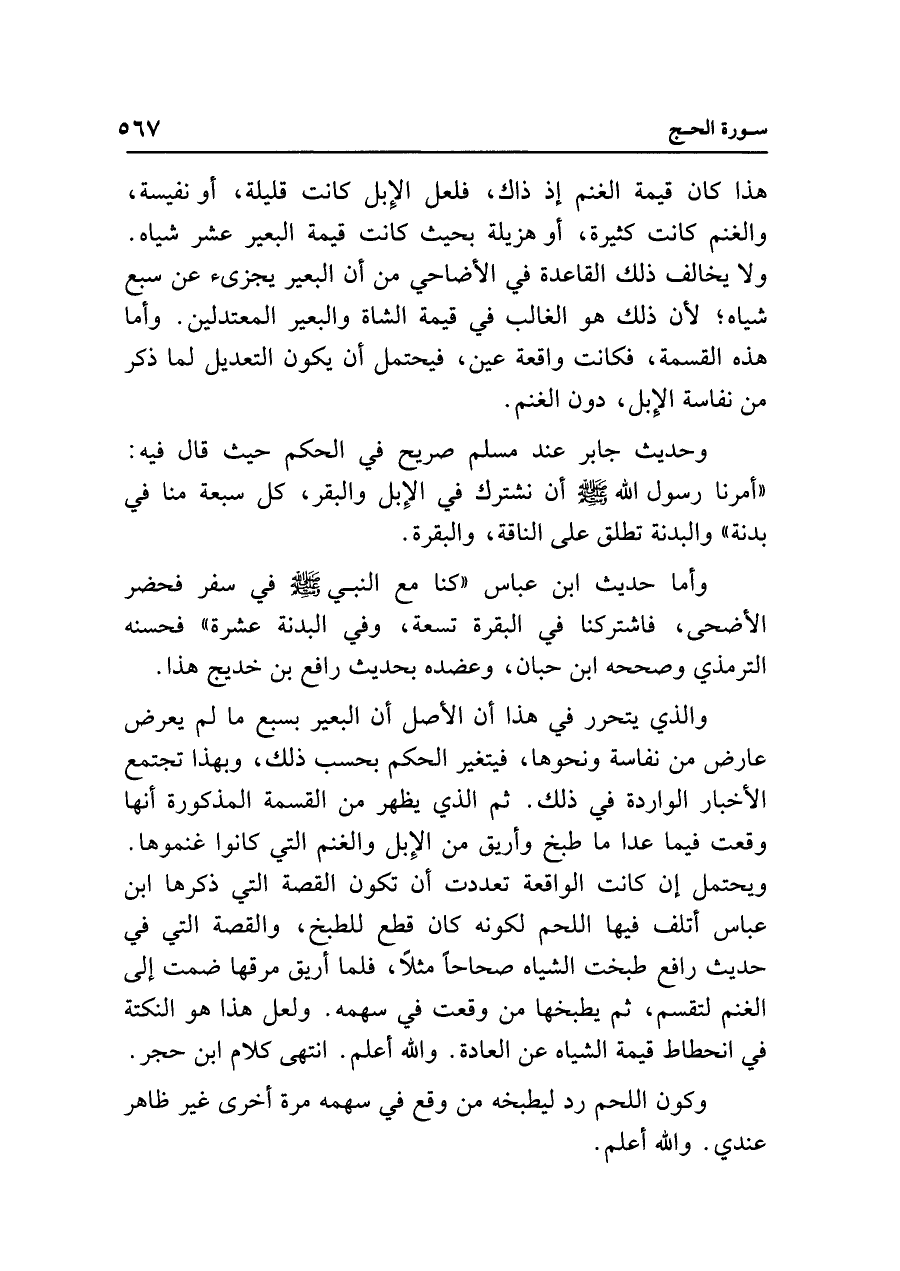 سورة الحج ٥٦٧

هذا كان قيمة الغنم إذ ذاك، فلعل الإبل كانت قليلة، أو نفيسة، والغنم كانت كثيرة، أو هزيلة بحيث كانت قيمة البعير عشر شياه. ولا يخالف ذلك القاعدة في الأضاحي من أن البعير يجزىء عن سبع شياه؛ لأن ذلك هو الغالب في قيمة الشاة والبعير المعتدلين. وأما هذه القسمة، فكانت واقعة عين، فيحتمل أن يكون التعديل لما ذكر من نفاسة الإبل، دون الغنم.

وحديث جابر عند مسلم صريح في الحكم حيث قال فيه: «أمرنا رسول الله ﷺ أن نشترك في الإبل والبقر، كل سبعة منا في بدنة» والبدنة تطلق على الناقة، والبقرة.

وأما حديث ابن عباس «كنا مع النبي ﷺ في سفر فحضر الأضحى، فاشتركنا في البقرة تسعة، وفي البدنة عشرة» فحسنه الترمذي وصححه ابن حبان، وعضده بحديث رافع بن خديج هذا.

والذي يتحرر في هذا أن الأصل أن البعير بسبع ما لم يعرض عارض من نفاسة ونحوها، فيتغير الحكم بحسب ذلك، وبهذا تجتمع الأخبار الواردة في ذلك. ثم الذي يظهر من القسمة المذكورة أنها وقعت فيما عدا ما طبخ وأريق من الإبل والغنم التي كانوا غنموها. ويحتمل إن كانت الواقعة تعددت أن تكون القصة التي ذكرها ابن عباس أتلف فيها اللحم لكونه كان قطع للطبخ، والقصة التي في حديث رافع طبخت الشياه صحاحاً مثلاً، فلما أريق مرقها ضمت إلى الغنم لتقسم، ثم يطبخها من وقعت في سهمه. ولعل هذا هو النكتة في انحطاط قيمة الشياه عن العادة. والله أعلم. انتهى كلام ابن حجر.

وكون اللحم رد ليطبخه من وقع في سهمه مرة أخرى غير ظاهر عندي. والله أعلم.